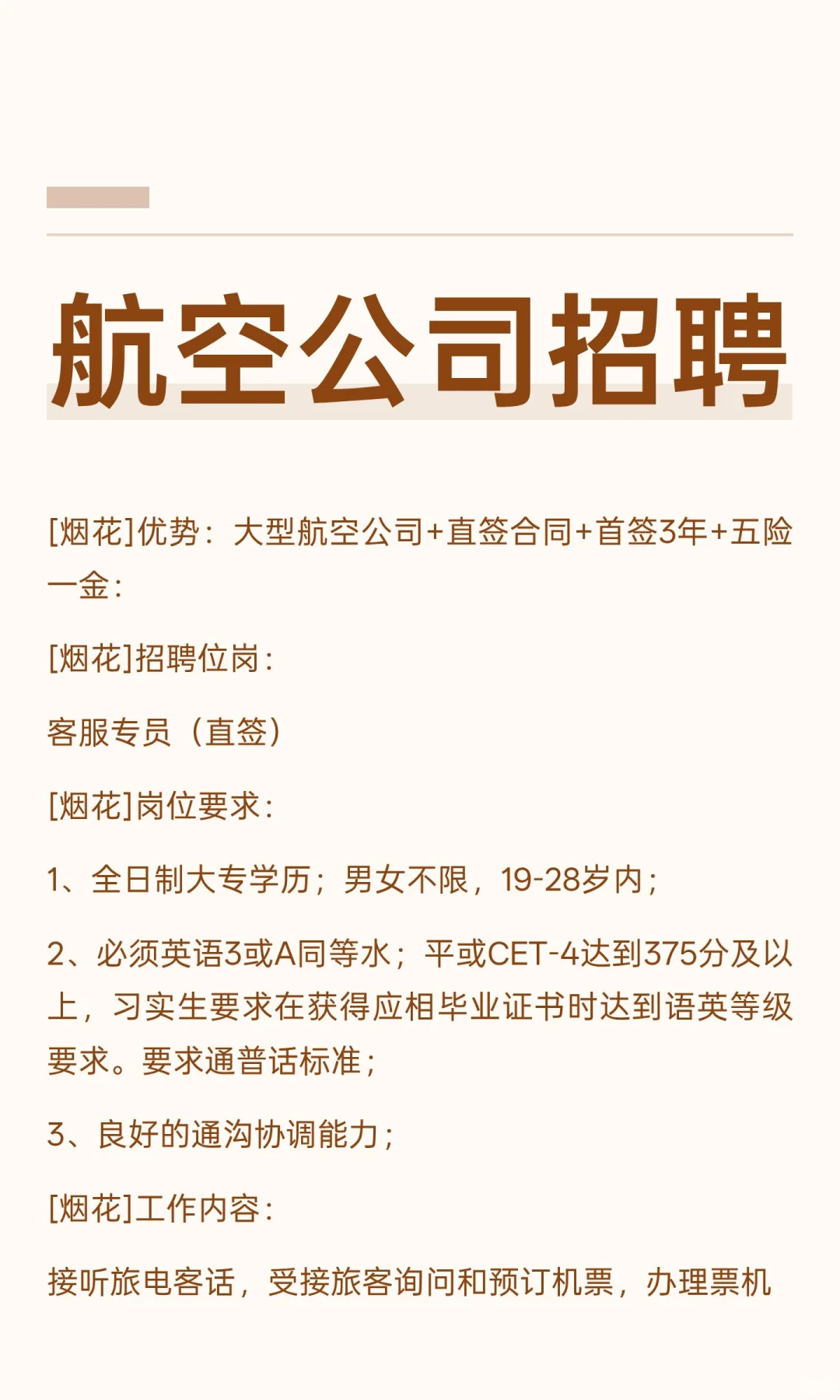 航空公司招聘

[烟花]优势：大型航空公司+直签合同+首签3年+五险一金：

[烟花]招聘位岗：

客服专员（直签）

[烟花]岗位要求：

1、全日制大专学历；男女不限，19-28岁内；

2、必须英语3或A同等水；平或CET-4达到375分及以上，习实生要求在获得应相毕业证书时达到语英等级要求。要求通普话标准；

3、良好的通沟协调能力；

[烟花]工作内容：

接听旅电客话，受接旅客询问和预订机票，办理票机